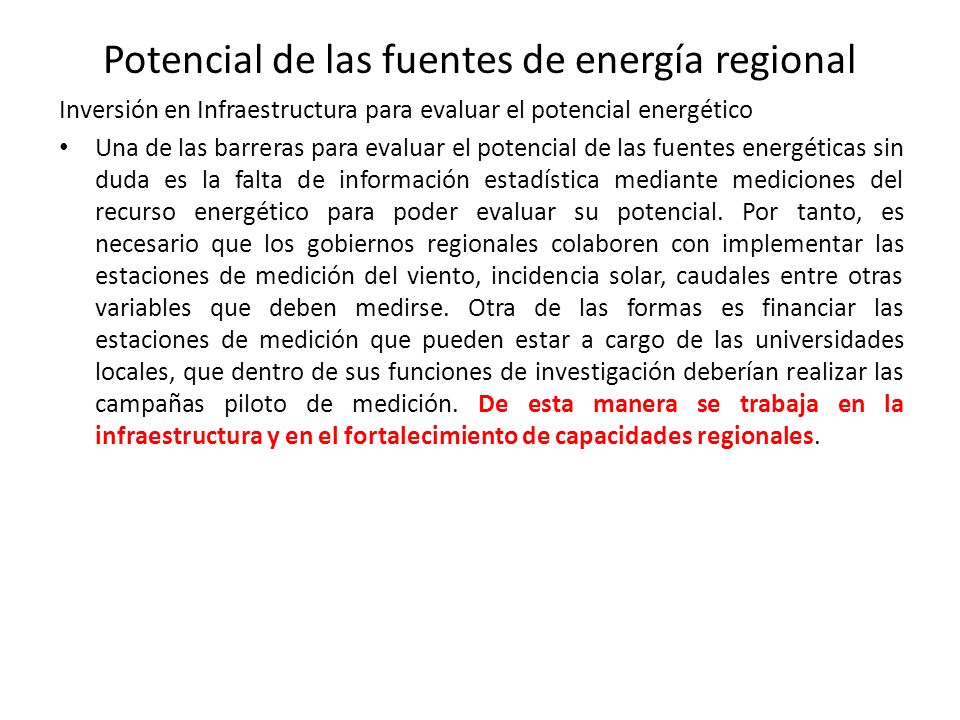 Potencial de las fuentes de energía regional

Inversión en Infraestructura para evaluar el potencial energético

• Una de las barreras para evaluar el potencial de las fuentes energéticas sin duda es la falta de información estadística mediante mediciones del recurso energético para poder evaluar su potencial. Por tanto, es necesario que los gobiernos regionales colaboren con implementar las estaciones de medición del viento, incidencia solar, caudales entre otras variables que deben medirse. Otra de las formas es financiar las estaciones de medición que pueden estar a cargo de las universidades locales, que dentro de sus funciones de investigación deberían realizar las campañas piloto de medición. De esta manera se trabaja en la infraestructura y en el fortalecimiento de capacidades regionales.